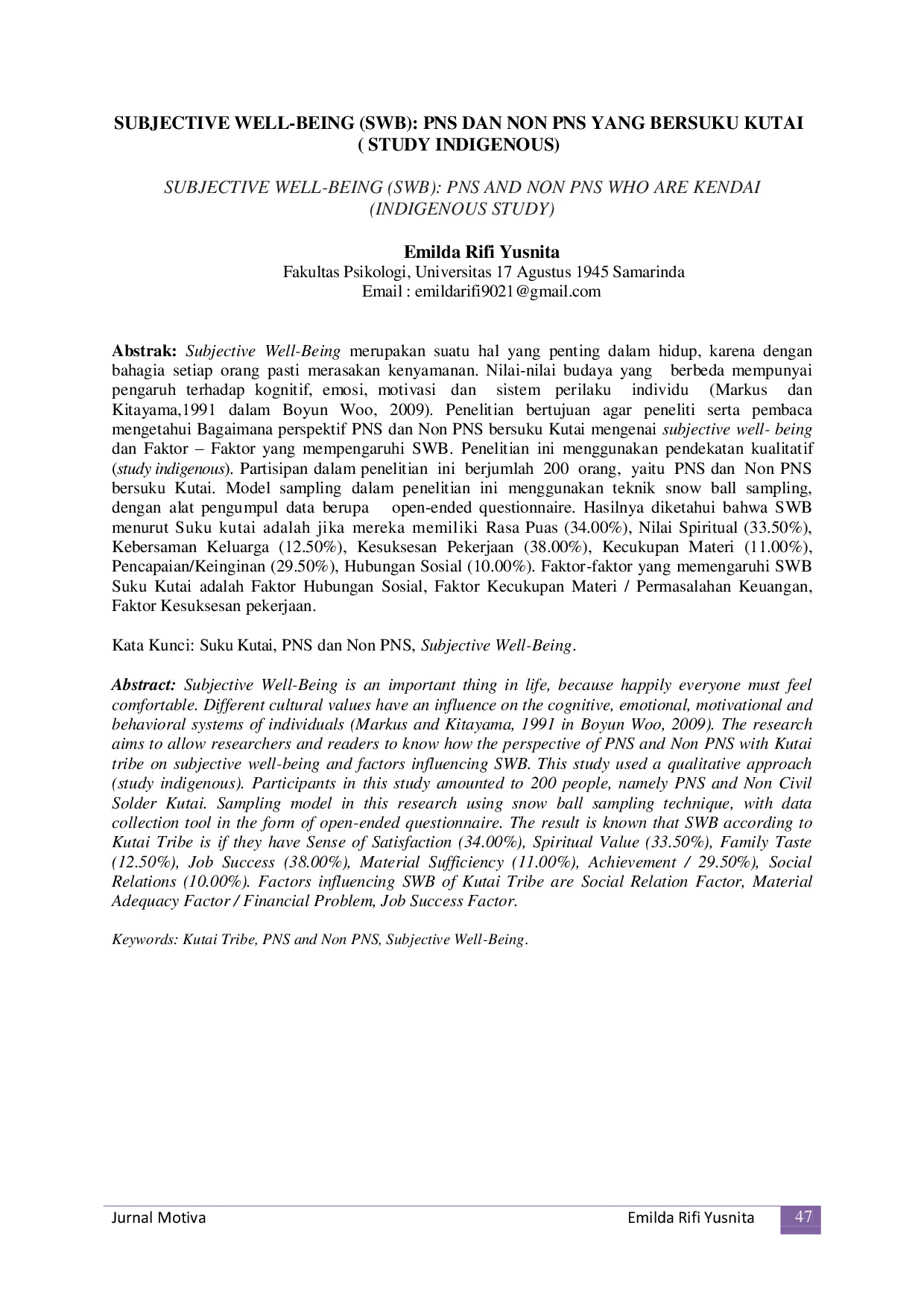 SUBJECTIVE WELL-BEING (SWB): PNS DAN NON PNS YANG BERSUKU KUTAI ( STUDY INDIGENOUS)

SUBJECTIVE WELL-BEING (SWB): PNS AND NON PNS WHO ARE KENDAI (INDIGENOUS STUDY)

Emilda Rifi Yusnita
Fakultas Psikologi, Universitas 17 Agustus 1945 Samarinda
Email : emildarifi9021@gmail.com

Abstrak: Subjective Well-Being merupakan suatu hal yang penting dalam hidup, karena dengan bahagia setiap orang pasti merasakan kenyamanan. Nilai-nilai budaya yang berbeda mempunyai pengaruh terhadap kognitif, emosi, motivasi dan sistem perilaku individu (Markus dan Kitayama,1991 dalam Boyun Woo, 2009). Penelitian bertujuan agar peneliti serta pembaca mengetahui Bagaimana perspektif PNS dan Non PNS bersuku Kutai mengenai subjective well- being dan Faktor – Faktor yang mempengaruhi SWB. Penelitian ini menggunakan pendekatan kualitatif (study indigenous). Partisipan dalam penelitian ini berjumlah 200 orang, yaitu PNS dan Non PNS bersuku Kutai. Model sampling dalam penelitian ini menggunakan teknik snow ball sampling, dengan alat pengumpul data berupa open-ended questionnaire. Hasilnya diketahui bahwa SWB menurut Suku kutai adalah jika mereka memiliki Rasa Puas (34.00%), Nilai Spiritual (33.50%), Kebersaman Keluarga (12.50%), Kesuksesan Pekerjaan (38.00%), Kecukupan Materi (11.00%), Pencapaian/Keinginan (29.50%), Hubungan Sosial (10.00%). Faktor-faktor yang memengaruhi SWB Suku Kutai adalah Faktor Hubungan Sosial, Faktor Kecukupan Materi / Permasalahan Keuangan, Faktor Kesuksesan pekerjaan.

Kata Kunci: Suku Kutai, PNS dan Non PNS, Subjective Well-Being.

Abstract: Subjective Well-Being is an important thing in life, because happily everyone must feel comfortable. Different cultural values have an influence on the cognitive, emotional, motivational and behavioral systems of individuals (Markus and Kitayama, 1991 in Boyun Woo, 2009). The research aims to allow researchers and readers to know how the perspective of PNS and Non PNS with Kutai tribe on subjective well-being and factors influencing SWB. This study used a qualitative approach (study indigenous). Participants in this study amounted to 200 people, namely PNS and Non Civil Solder Kutai. Sampling model in this research using snow ball sampling technique, with data collection tool in the form of open-ended questionnaire. The result is known that SWB according to Kutai Tribe is if they have Sense of Satisfaction (34.00%), Spiritual Value (33.50%), Family Taste (12.50%), Job Success (38.00%), Material Sufficiency (11.00%), Achievement / 29.50%), Social Relations (10.00%). Factors influencing SWB of Kutai Tribe are Social Relation Factor, Material Adequacy Factor / Financial Problem, Job Success Factor.

Keywords: Kutai Tribe, PNS and Non PNS, Subjective Well-Being.

Jurnal Motiva Emilda Rifi Yusnita 47